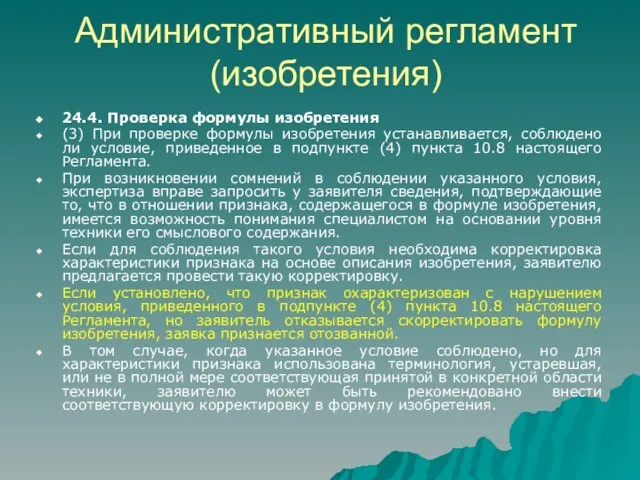 Административный регламент (изобретения)

24.4. Проверка формулы изобретения

(3) При проверке формулы изобретения устанавливается, соблюдено ли условие, приведенное в подпункте (4) пункта 10.8 настоящего Регламента.

При возникновении сомнений в соблюдении указанного условия, экспертиза вправе запросить у заявителя сведения, подтверждающие то, что в отношении признака, содержащегося в формуле изобретения, имеется возможность понимания специалистом на основании уровня техники его смыслового содержания.

Если для соблюдения такого условия необходима корректировка характеристики признака на основе описания изобретения, заявителю предлагается провести такую корректировку.

Если установлено, что признак охарактеризован с нарушением условия, приведенного в подпункте (4) пункта 10.8 настоящего Регламента, но заявитель отказывается скорректировать формулу изобретения, заявка признается отозванной.

В том случае, когда указанное условие соблюдено, но для характеристики признака использована терминология, устаревшая, или не в полной мере соответствующая принятой в конкретной области техники, заявителю может быть рекомендовано внести соответствующую корректировку в формулу изобретения.